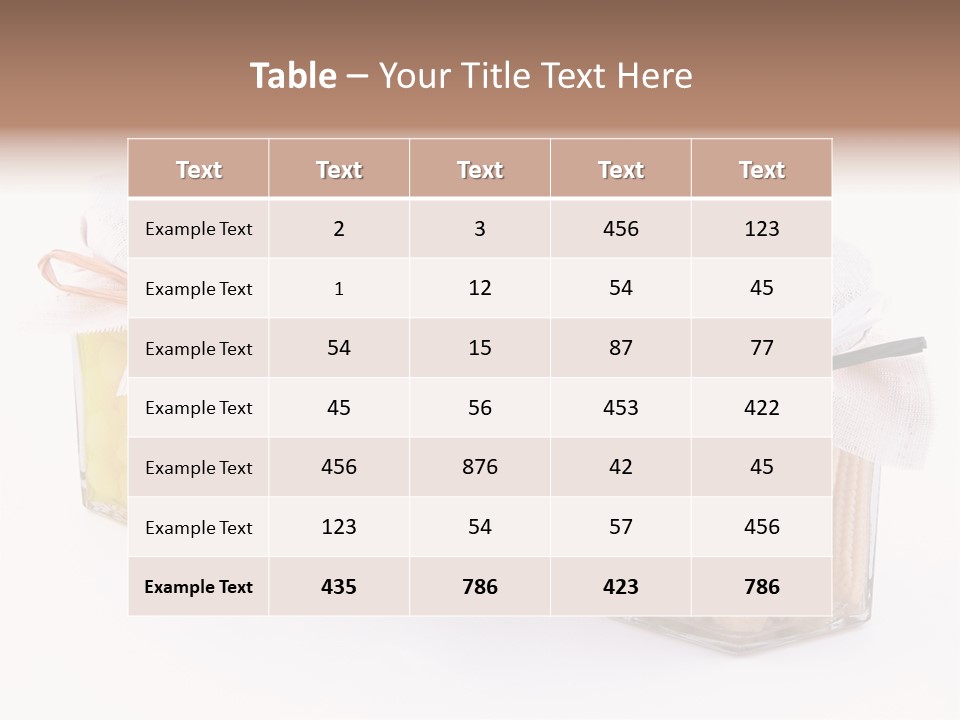 Table – Your Title Text Here

| Text | Text | Text | Text | Text |
|---|---|---|---|---|
| Example Text | 2 | 3 | 456 | 123 |
| Example Text | 1 | 12 | 54 | 45 |
| Example Text | 54 | 15 | 87 | 77 |
| Example Text | 45 | 56 | 453 | 422 |
| Example Text | 456 | 876 | 42 | 45 |
| Example Text | 123 | 54 | 57 | 456 |
| Example Text | 435 | 786 | 423 | 786 |